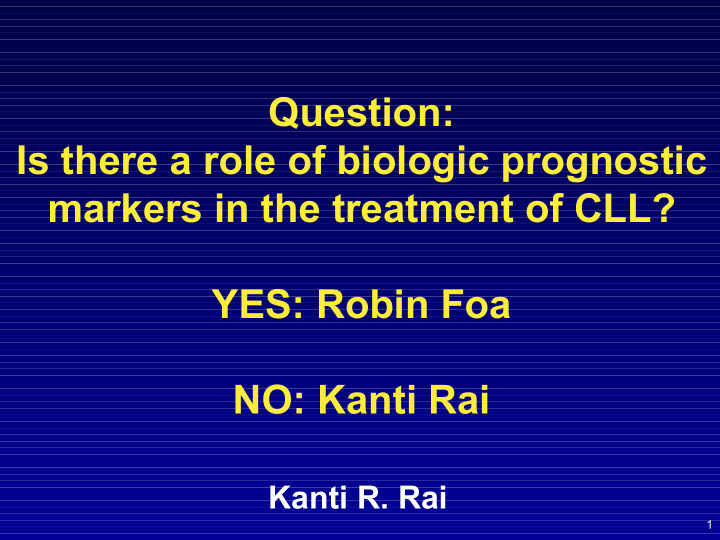 Question:
Is there a role of biologic prognostic markers in the treatment of CLL?

YES: Robin Foa

NO: Kanti Rai

Kanti R. Rai

1